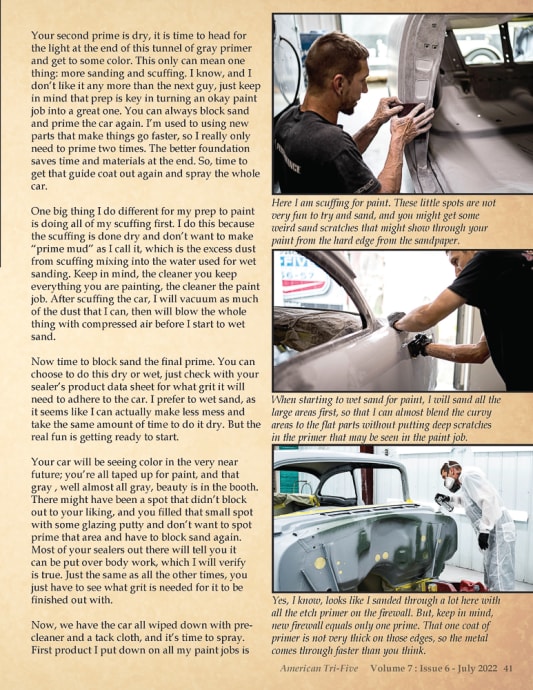 Your second prime is dry, it is time to head for the light at the end of this tunnel of gray primer and get to some color. This only can mean one thing: more sanding and scuffing. I know, and I don't like it any more than the next guy, just keep in mind that prep is key in turning an okay paint job into a great one. You can always block sand and prime the car again. I'm used to using new parts that make things go faster, so I really only need to prime two times. The better foundation saves time and materials at the end. So, time to get that guide coat out again and spray the whole car.

One big thing I do different for my prep to paint is doing all of my scuffing first. I do this because the scuffing is done dry and don't want to make "prime mud" as I call it, which is the excess dust from scuffing mixing into the water used for wet sanding. Keep in mind, the cleaner you keep everything you are painting, the cleaner the paint job. After scuffing the car, I will vacuum as much of the dust that I can, then will blow the whole thing with compressed air before I start to wet sand.

Now time to block sand the final prime. You can choose to do this dry or wet, just check with your sealer's product data sheet for what grit it will need to adhere to the car. I prefer to wet sand, as it seems like I can actually make less mess and take the same amount of time to do it dry. But the real fun is getting ready to start.

Your car will be seeing color in the very near future; you're all taped up for paint, and that gray , well almost all gray, beauty is in the booth. There might have been a spot that didn't block out to your liking, and you filled that small spot with some glazing putty and don't want to spot prime that area and have to block sand again. Most of your sealers out there will tell you it can be put over body work, which I will verify is true. Just the same as all the other times, you just have to see what grit is needed for it to be finished out with.

Now, we have the car all wiped down with pre-cleaner and a tack cloth, and it's time to spray. First product I put down on all my paint jobs is

Here I am scuffing for paint. These little spots are not very fun to try and sand, and you might get some weird sand scratches that might show through your paint from the hard edge from the sandpaper.

When starting to wet sand for paint, I will sand all the large areas first, so that I can almost blend the curvy areas to the flat parts without putting deep scratches in the primer that may be seen in the paint job.

Yes, I know, looks like I sanded through a lot here with all the etch primer on the firewall. But, keep in mind, new firewall equals only one prime. That one coat of primer is not very thick on those edges, so the metal comes through faster than you think.

American Tri-Five Volume 7 : Issue 6 - July 2022 41